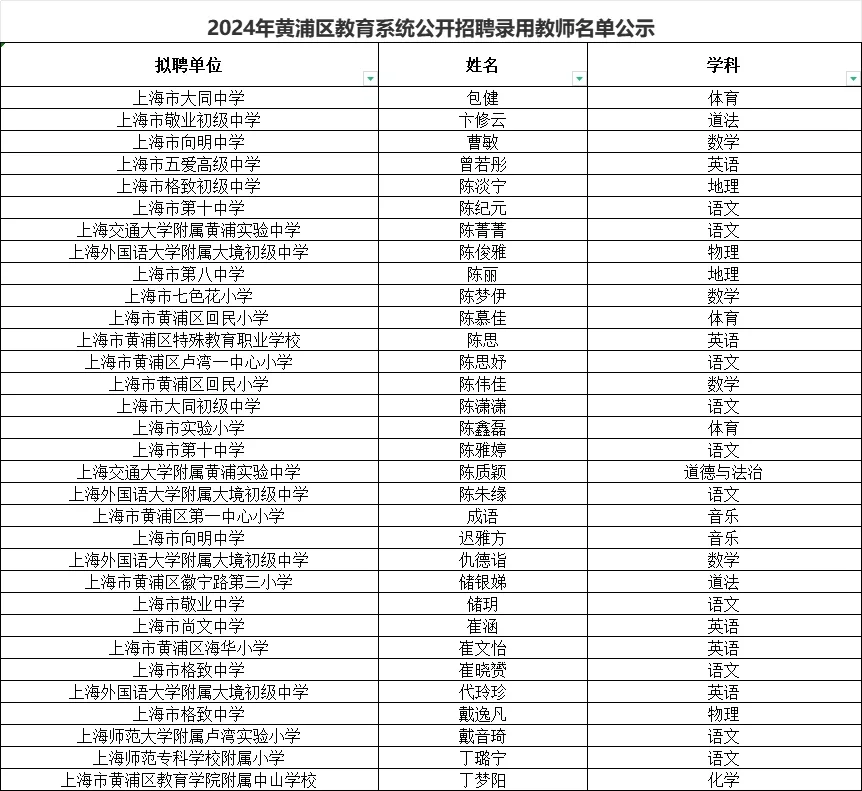 2024年黄浦区教育系统公开招聘录用教师名单公示

| 拟聘单位 | 姓名 | 学科 |
|---|---|---|
| 上海市大同中学 | 包健 | 体育 |
| 上海市敬业初级中学 | 卞修云 | 道法 |
| 上海市向明中学 | 曹敏 | 数学 |
| 上海市五爱高级中学 | 曾若彤 | 英语 |
| 上海市格致初级中学 | 陈淡宁 | 地理 |
| 上海市第十中学 | 陈纪元 | 语文 |
| 上海交通大学附属黄浦实验中学 | 陈菁菁 | 语文 |
| 上海外国语大学附属大境初级中学 | 陈俊雅 | 物理 |
| 上海市第八中学 | 陈丽 | 地理 |
| 上海市七色花小学 | 陈梦伊 | 数学 |
| 上海市黄浦区回民小学 | 陈慕佳 | 体育 |
| 上海市黄浦区特殊教育职业学校 | 陈思 | 英语 |
| 上海市黄浦区卢湾一中心小学 | 陈思妤 | 语文 |
| 上海市黄浦区回民小学 | 陈伟佳 | 数学 |
| 上海市大同初级中学 | 陈潇潇 | 语文 |
| 上海市实验小学 | 陈鑫磊 | 体育 |
| 上海市第十中学 | 陈雅婷 | 语文 |
| 上海交通大学附属黄浦实验中学 | 陈质颖 | 道德与法治 |
| 上海外国语大学附属大境初级中学 | 陈朱缘 | 语文 |
| 上海市黄浦区第一中心小学 | 成语 | 音乐 |
| 上海市向明中学 | 迟雅方 | 音乐 |
| 上海外国语大学附属大境初级中学 | 仇德诣 | 数学 |
| 上海市黄浦区徽宁路第三小学 | 储银娣 | 道法 |
| 上海市敬业中学 | 储玥 | 语文 |
| 上海市尚文中学 | 崔涵 | 英语 |
| 上海市黄浦区海华小学 | 崔文怡 | 英语 |
| 上海市格致中学 | 崔晓赟 | 语文 |
| 上海外国语大学附属大境初级中学 | 代玲珍 | 英语 |
| 上海市格致中学 | 戴逸凡 | 物理 |
| 上海师范大学附属卢湾实验小学 | 戴音琦 | 语文 |
| 上海师范专科学校附属小学 | 丁璐宁 | 语文 |
| 上海市黄浦区教育学院附属中山学校 | 丁梦阳 | 化学 |